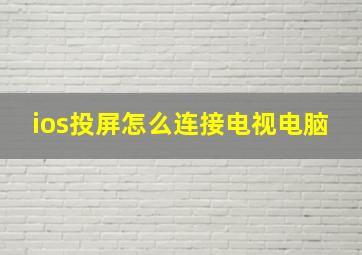 ios投屏怎么连接电视电脑